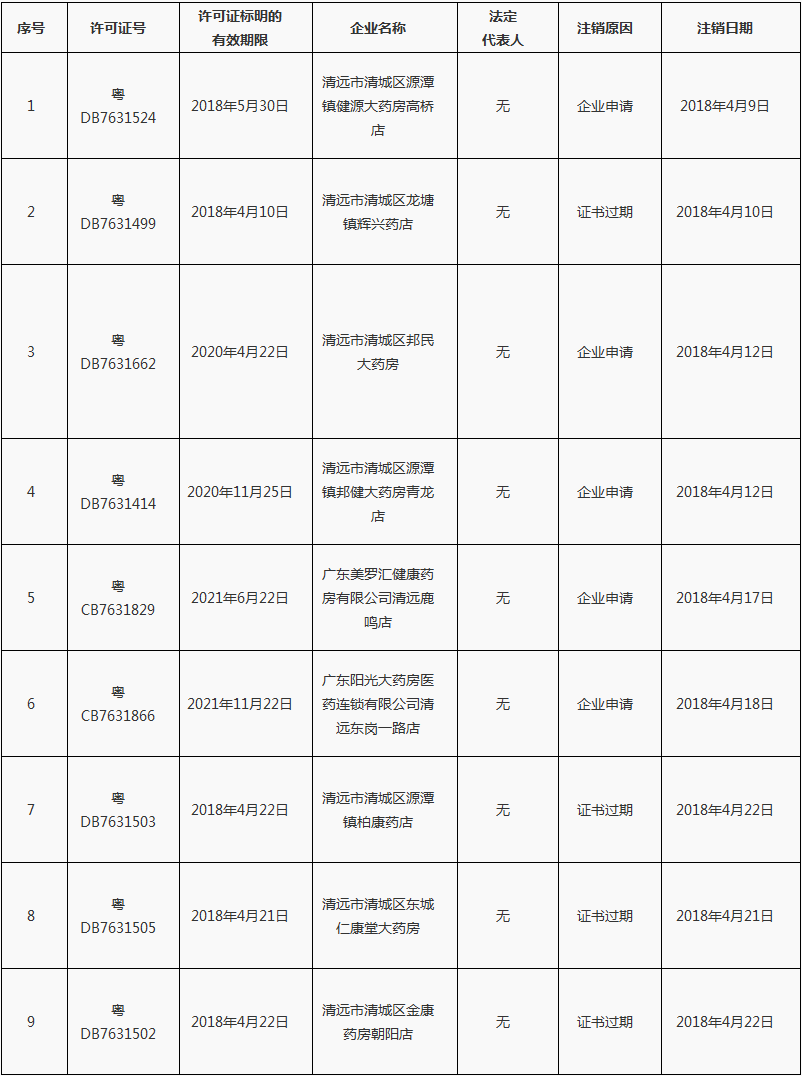 | 序号 | 许可证号 | 许可证标明的有效期限 | 企业名称 | 法定代表人 | 注销原因 | 注销日期 |
|---|---|---|---|---|---|---|
| 1 | 粤DB7631524 | 2018年5月30日 | 清远市清城区源潭镇健源大药房高桥店 | 无 | 企业申请 | 2018年4月9日 |
| 2 | 粤DB7631499 | 2018年4月10日 | 清远市清城区龙塘镇辉兴药店 | 无 | 证书过期 | 2018年4月10日 |
| 3 | 粤DB7631662 | 2020年4月22日 | 清远市清城区邦民大药房 | 无 | 企业申请 | 2018年4月12日 |
| 4 | 粤DB7631414 | 2020年11月25日 | 清远市清城区源潭镇邦健大药房青龙店 | 无 | 企业申请 | 2018年4月12日 |
| 5 | 粤CB7631829 | 2021年6月22日 | 广东美罗汇健康药房有限公司清远鹿鸣店 | 无 | 企业申请 | 2018年4月17日 |
| 6 | 粤CB7631866 | 2021年11月22日 | 广东阳光大药房医药连锁有限公司清远东岗一路店 | 无 | 企业申请 | 2018年4月18日 |
| 7 | 粤DB7631503 | 2018年4月22日 | 清远市清城区源潭镇柏康药店 | 无 | 证书过期 | 2018年4月22日 |
| 8 | 粤DB7631505 | 2018年4月21日 | 清远市清城区东城仁康堂大药房 | 无 | 证书过期 | 2018年4月21日 |
| 9 | 粤DB7631502 | 2018年4月22日 | 清远市清城区金康药房朝阳店 | 无 | 证书过期 | 2018年4月22日 |